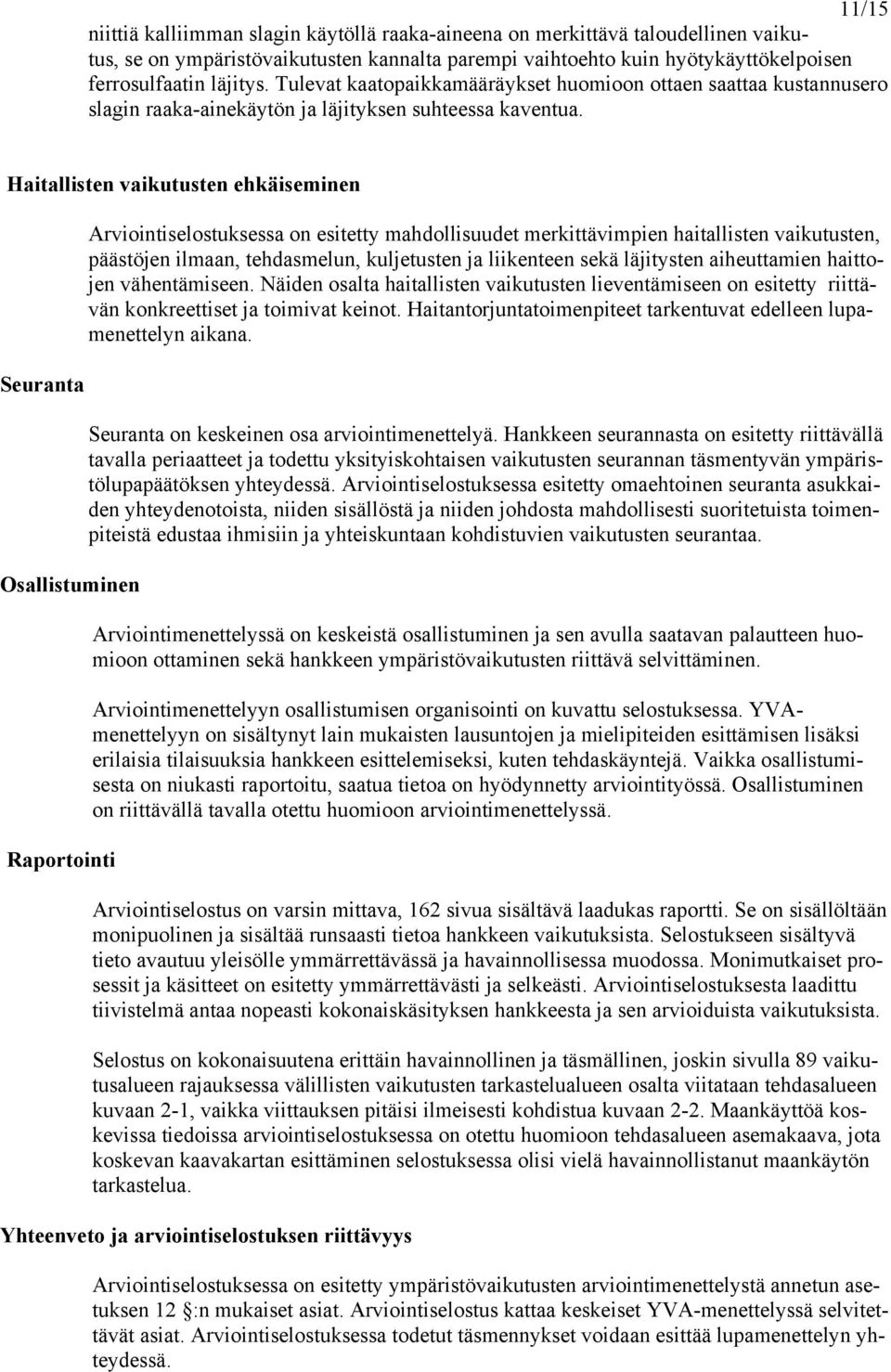 11/15

niittiä kalliimman slagin käytöllä raaka-aineena on merkittävä taloudellinen vaikutus, se on ympäristövaikutusten kannalta parempi vaihtoehto kuin hyötykäyttökelpoisen ferrosulfaatin läjitys. Tulevat kaatopaikkamääräykset huomioon ottaen saattaa kustannusero slagin raaka-ainekäytön ja läjityksen suhteessa kaventua.

Haitallisten vaikutusten ehkäiseminen

Arviointiselostuksessa on esitetty mahdollisuudet merkittävimpien haitallisten vaikutusten, päästöjen ilmaan, tehdasmelun, kuljetusten ja liikenteen sekä läjitysten aiheuttamien haittojen vähentämiseen. Näiden osalta haitallisten vaikutusten lieventämiseen on esitetty riittävän konkreettiset ja toimivat keinot. Haitantorjuntatoimenpiteet tarkentuvat edelleen lupamenettelyn aikana.

Seuranta

Seuranta on keskeinen osa arviointimenettelyä. Hankkeen seurannasta on esitetty riittävällä tavalla periaatteet ja todettu yksityiskohtaisen vaikutusten seurannan täsmentyvän ympäristölupapäätöksen yhteydessä. Arviointiselostuksessa esitetty omaehtoinen seuranta asukkaiden yhteydenotoista, niiden sisällöstä ja niiden johdosta mahdollisesti suoritetuista toimenpiteistä edustaa ihmisiin ja yhteiskuntaan kohdistuvien vaikutusten seurantaa.

Osallistuminen

Arviointimenettelyssä on keskeistä osallistuminen ja sen avulla saatavan palautteen huomioon ottaminen sekä hankkeen ympäristövaikutusten riittävä selvittäminen.

Arviointimenettelyyn osallistumisen organisointi on kuvattu selostuksessa. YVA-menettelyyn on sisältynyt lain mukaisten lausuntojen ja mielipiteiden esittämisen lisäksi erilaisia tilaisuuksia hankkeen esittelemiseksi, kuten tehdaskäyntejä. Vaikka osallistumisesta on niukasti raportoitu, saatua tietoa on hyödynnetty arviointityössä. Osallistuminen on riittävällä tavalla otettu huomioon arviointimenettelyssä.

Raportointi

Arviointiselostus on varsin mittava, 162 sivua sisältävä laadukas raportti. Se on sisällöltään monipuolinen ja sisältää runsaasti tietoa hankkeen vaikutuksista. Selostukseen sisältyvä tieto avautuu yleisölle ymmärrettävässä ja havainnollisessa muodossa. Monimutkaiset prosessit ja käsitteet on esitetty ymmärrettävästi ja selkeästi. Arviointiselostuksesta laadittu tiivistelmä antaa nopeasti kokonaiskäsityksen hankkeesta ja sen arvioiduista vaikutuksista.

Selostus on kokonaisuutena erittäin havainnollinen ja täsmällinen, joskin sivulla 89 vaikutusalueen rajauksessa välillisten vaikutusten tarkastelualueen osalta viitataan tehdasalueen kuvaan 2-1, vaikka viittauksen pitäisi ilmeisesti kohdistua kuvaan 2-2. Maankäyttöä koskevissa tiedoissa arviointiselostuksessa on otettu huomioon tehdasalueen asemakaava, jota koskevan kaavakartan esittäminen selostuksessa olisi vielä havainnollistanut maankäytön tarkastelua.

Yhteenveto ja arviointiselostuksen riittävyys

Arviointiselostuksessa on esitetty ympäristövaikutusten arviointimenettelystä annetun asetuksen 12 :n mukaiset asiat. Arviointiselostus kattaa keskeiset YVA-menettelyssä selvitettävät asiat. Arviointiselostuksessa todetut täsmennykset voidaan esittää lupamenettelyn yhteydessä.